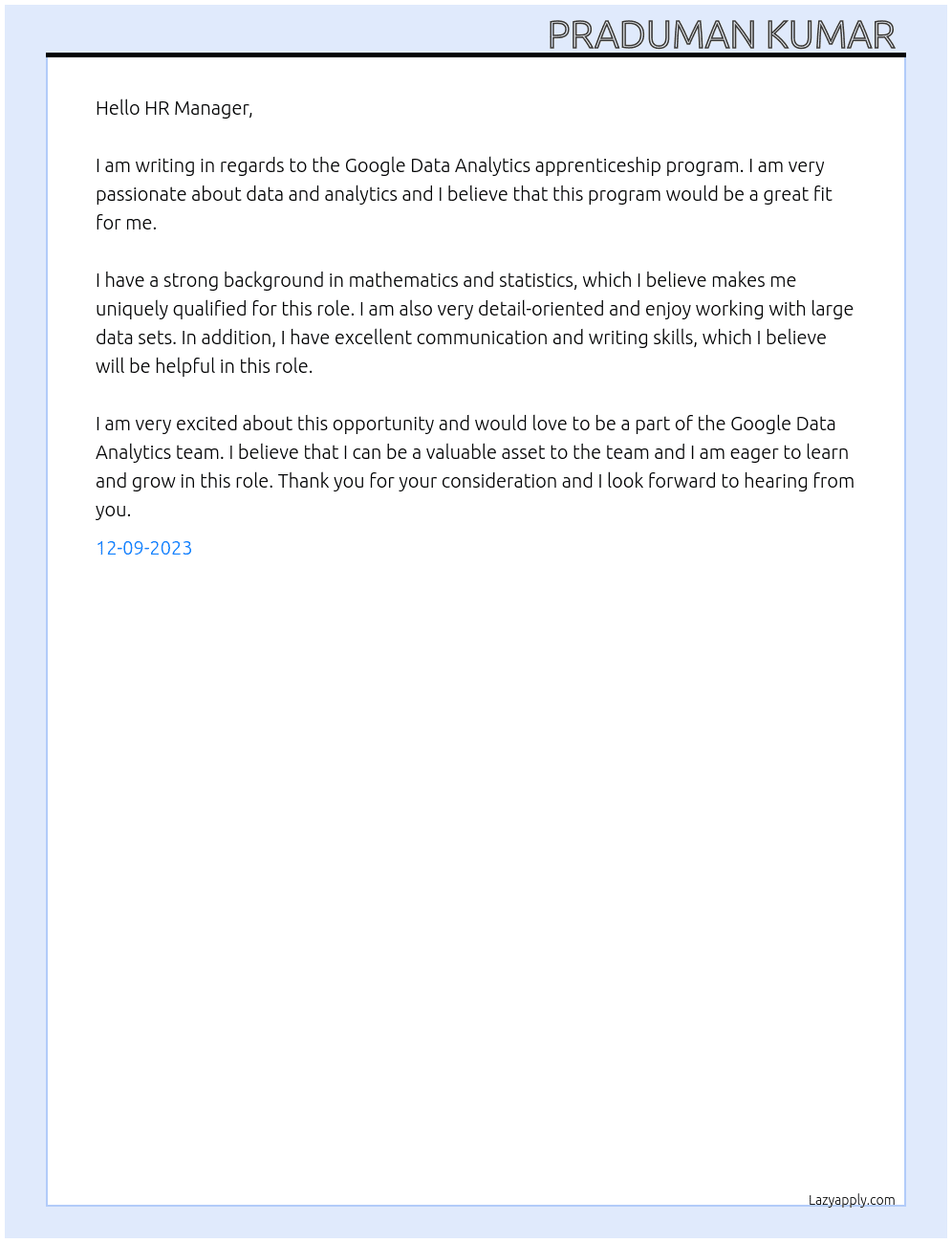 PRADUMAN KUMAR

Hello HR Manager,

I am writing in regards to the Google Data Analytics apprenticeship program. I am very passionate about data and analytics and I believe that this program would be a great fit for me.

I have a strong background in mathematics and statistics, which I believe makes me uniquely qualified for this role. I am also very detail-oriented and enjoy working with large data sets. In addition, I have excellent communication and writing skills, which I believe will be helpful in this role.

I am very excited about this opportunity and would love to be a part of the Google Data Analytics team. I believe that I can be a valuable asset to the team and I am eager to learn and grow in this role. Thank you for your consideration and I look forward to hearing from you.

12-09-2023

Lazyapply.com